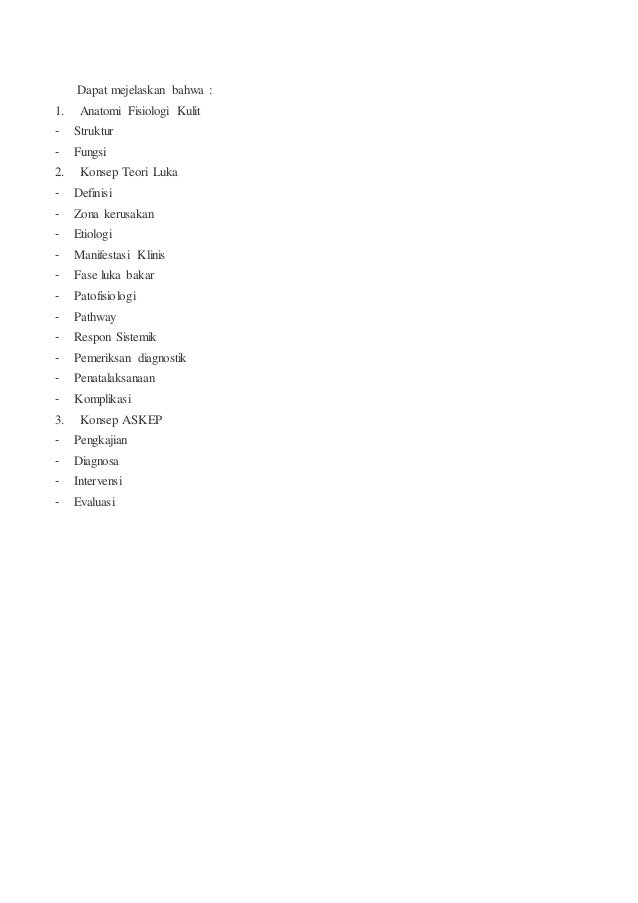 Dapat mejelaskan bahwa :

1. Anatomi Fisiologi Kulit
- Struktur
- Fungsi
2. Konsep Teori Luka
- Definisi
- Zona kerusakan
- Etiologi
- Manifestasi Klinis
- Fase luka bakar
- Patofisiologi
- Pathway
- Respon Sistemik
- Pemeriksan diagnostik
- Penatalaksanaan
- Komplikasi
3. Konsep ASKEP
- Pengkajian
- Diagnosa
- Intervensi
- Evaluasi